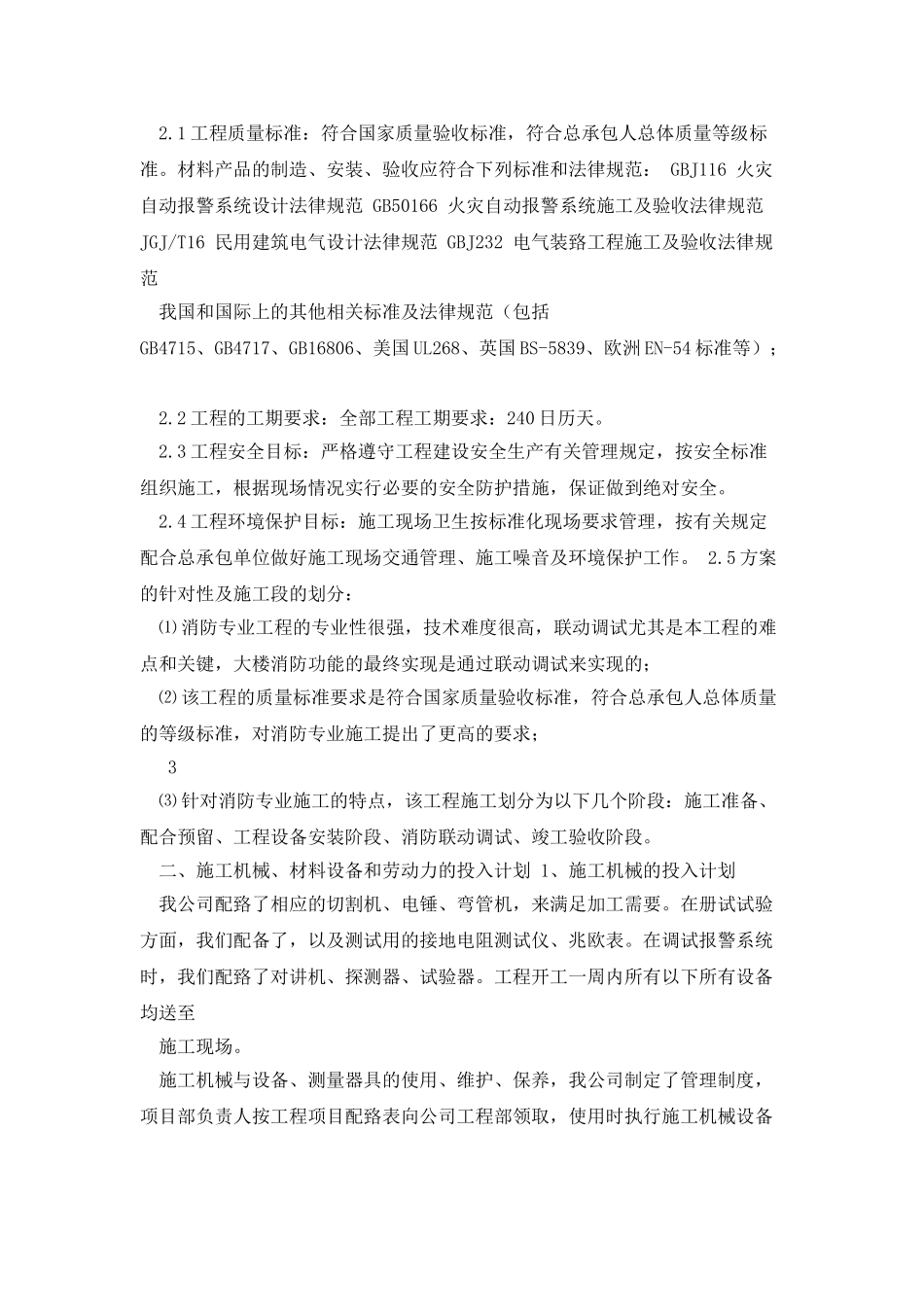 2.1工程质量标准：符合国家质量验收标准，符合总承包人总体质量等级标准。材料产品的制造、安装、验收应符合下列标准和法律规范： GBJ116 火灾自动报警系统设计法律规范 GB50166 火灾自动报警系统施工及验收法律规范 JGJ/T16 民用建筑电气设计法律规范 GBJ232 电气装路工程施工及验收法律规范

我国和国际上的其他相关标准及法律规范（包括GB4715、GB4717、GB16806、美国UL268、英国BS-5839、欧洲EN-54标准等）；

2.2工程的工期要求：全部工程工期要求：240日历天。

2.3工程安全目标：严格遵守工程建设安全生产有关管理规定，按安全标准组织施工，根据现场情况实行必要的安全防护措施，保证做到绝对安全。

2.4工程环境保护目标：施工现场卫生按标准化现场要求管理，按有关规定配合总承包单位做好施工现场交通管理、施工噪音及环境保护工作。 2.5方案的针对性及施工段的划分：

⑴消防专业工程的专业性很强，技术难度很高，联动调试尤其是本工程的难点和关键，大楼消防功能的最终实现是通过联动调试来实现的；

⑵该工程的质量标准要求是符合国家质量验收标准，符合总承包人总体质量的等级标准，对消防专业施工提出了更高的要求；

3

⑶针对消防专业施工的特点，该工程施工划分为以下几个阶段：施工准备、配合预留、工程设备安装阶段、消防联动调试、竣工验收阶段。

二、施工机械、材料设备和劳动力的投入计划 1、施工机械的投入计划

我公司配路了相应的切割机、电锤、弯管机，来满足加工需要。在册试试验方面，我们配备了，以及测试用的接地电阻测试仪、兆欧表。在调试报警系统时，我们配路了对讲机、探测器、试验器。工程开工一周内所有以下所有设备均送至

施工现场。

施工机械与设备、测量器具的使用、维护、保养，我公司制定了管理制度，项目部负责人按工程项目配路表向公司工程部领取，使用时执行施工机械设备